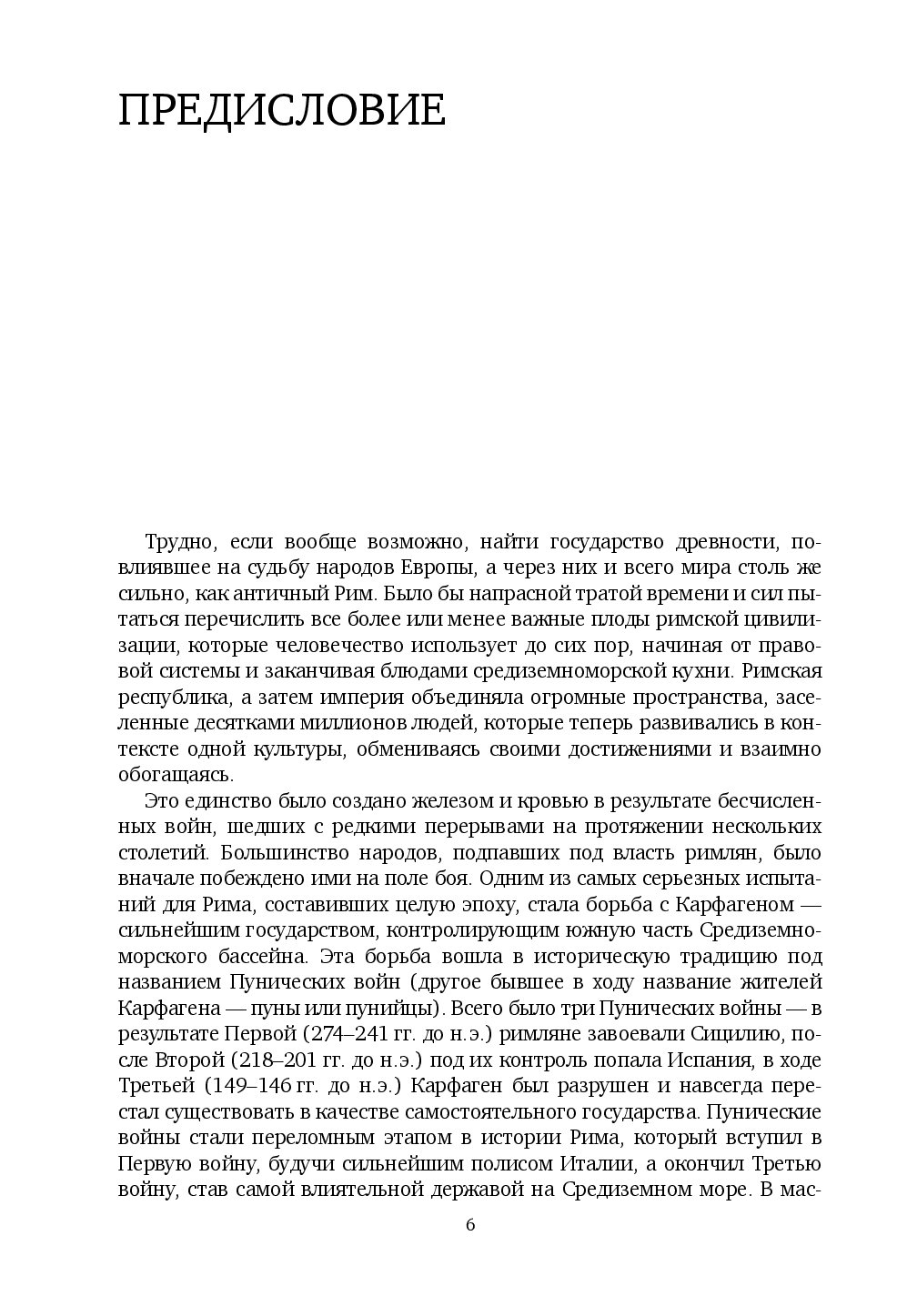 ПРЕДИСЛОВИЕ

Трудно, если вообще возможно, найти государство древности, повлиявшее на судьбу народов Европы, а через них и всего мира столь же сильно, как античный Рим. Было бы напрасной тратой времени и сил пытаться перечислить все более или менее важные плоды римской цивилизации, которые человечество использует до сих пор, начиная от правовой системы и заканчивая блюдами средиземноморской кухни. Римская республика, а затем империя объединяла огромные пространства, заселенные десятками миллионов людей, которые теперь развивались в контексте одной культуры, обмениваясь своими достижениями и взаимно обогащаясь.

Это единство было создано железом и кровью в результате бесчисленных войн, шедших с редкими перерывами на протяжении нескольких столетий. Большинство народов, подпавших под власть римлян, было вначале побеждено ими на поле боя. Одним из самых серьезных испытаний для Рима, составивших целую эпоху, стала борьба с Карфагеном — сильнейшим государством, контролирующим южную часть Средиземноморского бассейна. Эта борьба вошла в историческую традицию под названием Пунических войн (другое бывшее в ходу название жителей Карфагена — пуны или пунийцы). Всего было три Пунических войны — в результате Первой (274–241 гг. до н.э.) римляне завоевали Сицилию, после Второй (218–201 гг. до н.э.) под их контроль попала Испания, в ходе Третьей (149–146 гг. до н.э.) Карфаген был разрушен и навсегда перестал существовать в качестве самостоятельного государства. Пунические войны стали переломным этапом в истории Рима, который вступил в Первую войну, будучи сильнейшим полисом Италии, а окончил Третью войну, став самой влиятельной державой на Средиземном море. В мас-

6